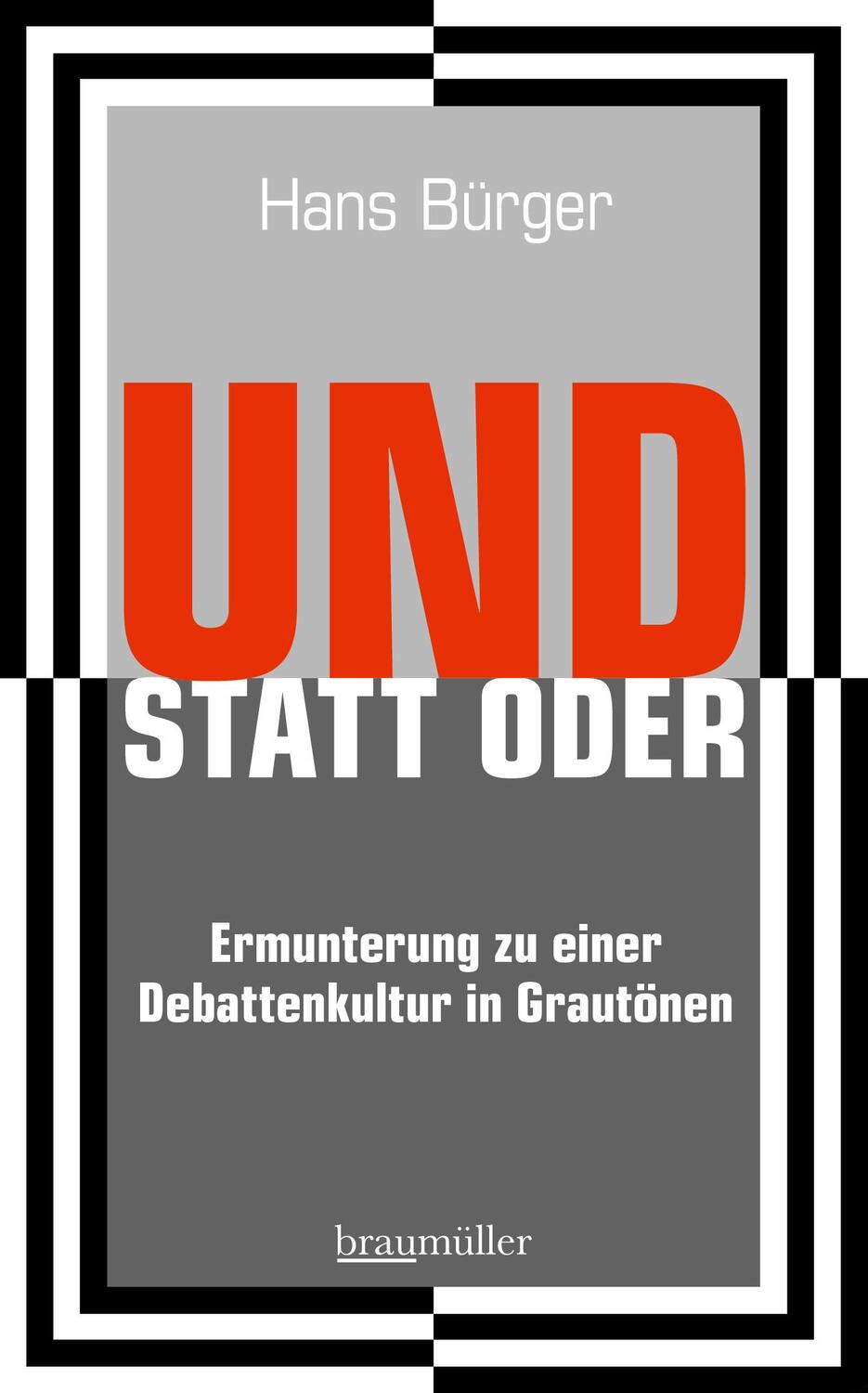 Hans Bürger

UND
STATT ODER

Ermunterung zu einer Debattenkultur in Grautönen

braumüller